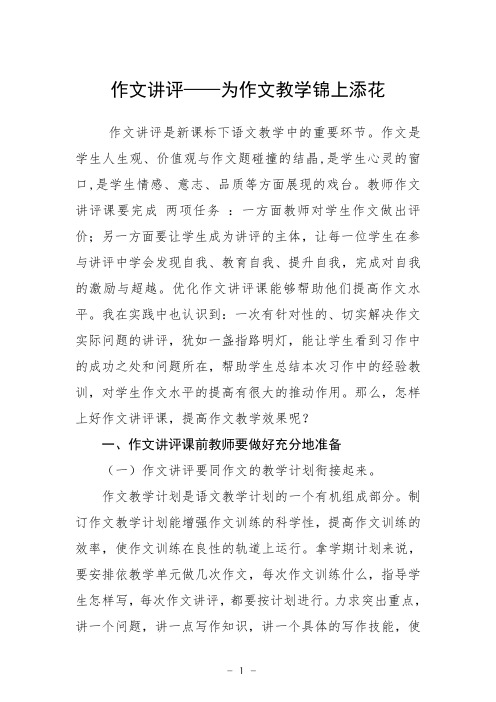 作文讲评——为作文教学锦上添花

作文讲评是新课标下语文教学中的重要环节。作文是学生人生观、价值观与作文题碰撞的结晶,是学生心灵的窗口,是学生情感、意志、品质等方面展现的戏台。教师作文讲评课要完成 两项任务 ：一方面教师对学生作文做出评价；另一方面要让学生成为讲评的主体，让每一位学生在参与讲评中学会发现自我、教育自我、提升自我，完成对自我的激励与超越。优化作文讲评课能够帮助他们提高作文水平。我在实践中也认识到：一次有针对性的、切实解决作文实际问题的讲评，犹如一盏指路明灯，能让学生看到习作中的成功之处和问题所在，帮助学生总结本次习作中的经验教训，对学生作文水平的提高有很大的推动作用。那么，怎样上好作文讲评课，提高作文教学效果呢？

一、作文讲评课前教师要做好充分地准备

（一）作文讲评要同作文的教学计划衔接起来。

作文教学计划是语文教学计划的一个有机组成部分。制订作文教学计划能增强作文训练的科学性，提高作文训练的效率，使作文训练在良性的轨道上运行。拿学期计划来说，要安排依教学单元做几次作文，每次作文训练什么，指导学生怎样写，每次作文讲评，都要按计划进行。力求突出重点，讲一个问题，讲一点写作知识，讲一个具体的写作技能，使

－ 1 －